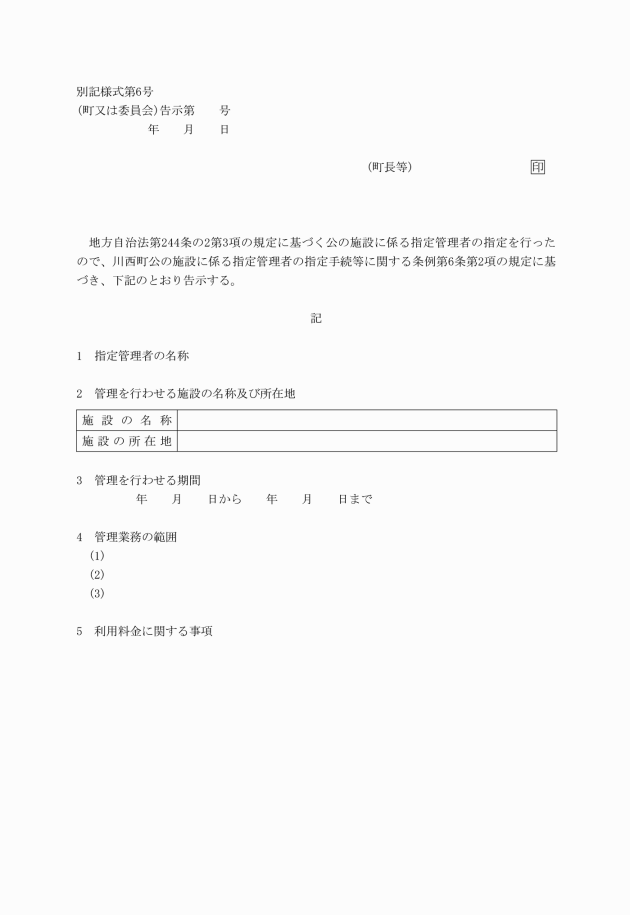 別記様式第6号
(町又は委員会)告示第　　号
年　　月　　日

(町長等)　　　　　　　印

地方自治法第244条の2第3項の規定に基づく公の施設に係る指定管理者の指定を行ったので、川西町公の施設に係る指定管理者の指定手続等に関する条例第6条第2項の規定に基づき、下記のとおり告示する。

記

1　指定管理者の名称

2　管理を行わせる施設の名称及び所在地

| 施設の名称 | |
|---|---|
| 施設の所在地 | |

3　管理を行わせる期間
年　　月　　日から　　年　　月　　日まで

4　管理業務の範囲
(1)
(2)
(3)

5　利用料金に関する事項